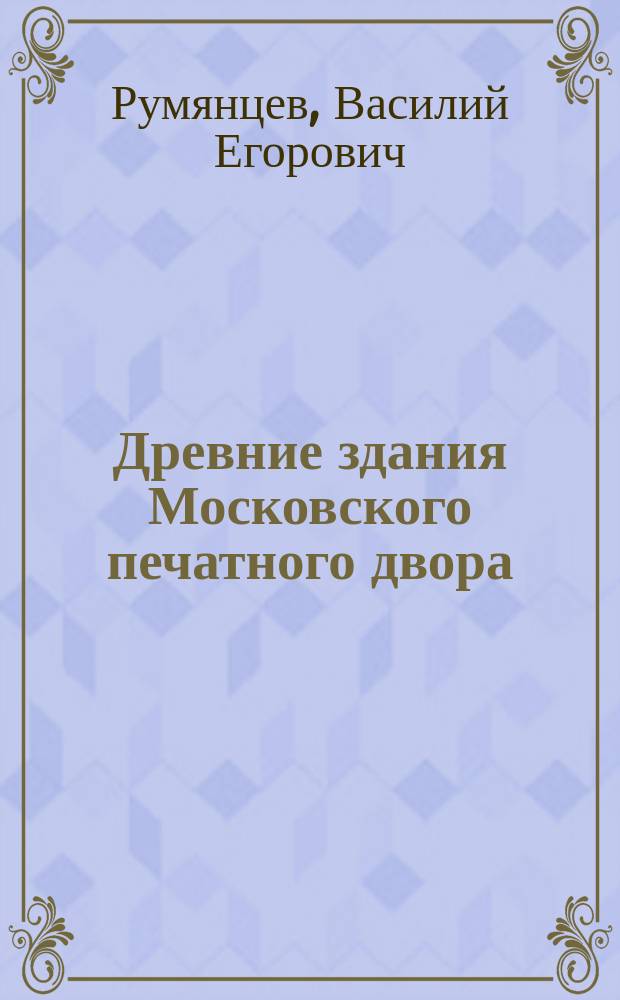 Румянцев, Василий Егорович

Древние здания Московского печатного двора